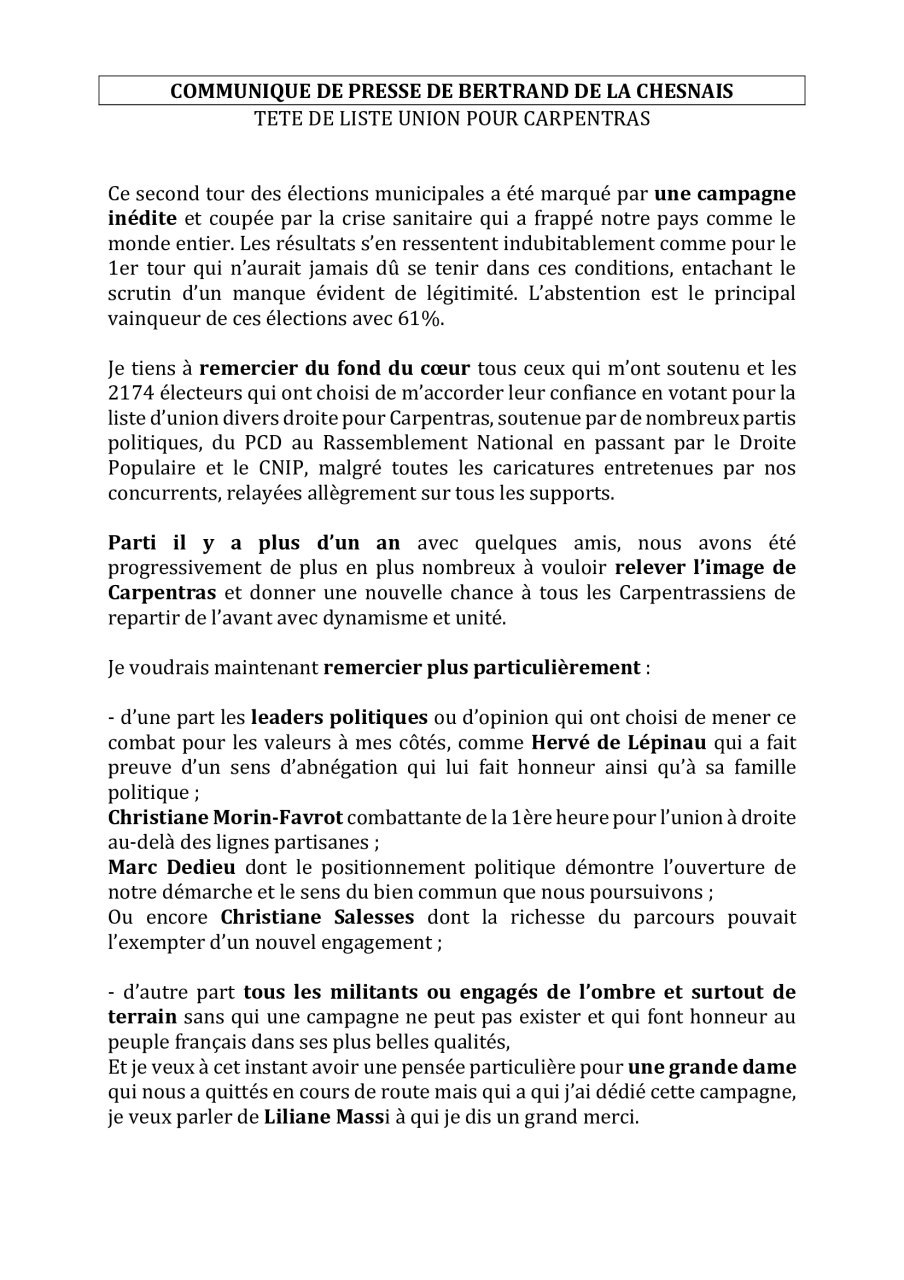 COMMUNIQUE DE PRESSE DE BERTRAND DE LA CHESNAIS
TETE DE LISTE UNION POUR CARPENTRAS

Ce second tour des élections municipales a été marqué par une campagne inédite et coupée par la crise sanitaire qui a frappé notre pays comme le monde entier. Les résultats s'en ressentent indubitablement comme pour le 1er tour qui n'aurait jamais dû se tenir dans ces conditions, entachant le scrutin d'un manque évident de légitimité. L'abstention est le principal vainqueur de ces élections avec 61%.

Je tiens à remercier du fond du cœur tous ceux qui m'ont soutenu et les 2174 électeurs qui ont choisi de m'accorder leur confiance en votant pour la liste d'union divers droite pour Carpentras, soutenue par de nombreux partis politiques, du PCD au Rassemblement National en passant par le Droite Populaire et le CNIP, malgré toutes les caricatures entretenues par nos concurrents, relayées allègrement sur tous les supports.

Parti il y a plus d'un an avec quelques amis, nous avons été progressivement de plus en plus nombreux à vouloir relever l'image de Carpentras et donner une nouvelle chance à tous les Carpentrassiens de repartir de l'avant avec dynamisme et unité.

Je voudrais maintenant remercier plus particulièrement :

- d'une part les leaders politiques ou d'opinion qui ont choisi de mener ce combat pour les valeurs à mes côtés, comme Hervé de Lépinau qui a fait preuve d'un sens d'abnégation qui lui fait honneur ainsi qu'à sa famille politique ;
Christiane Morin-Favrot combattante de la 1ère heure pour l'union à droite au-delà des lignes partisanes ;
Marc Dedieu dont le positionnement politique démontre l'ouverture de notre démarche et le sens du bien commun que nous poursuivons ;
Ou encore Christiane Salesses dont la richesse du parcours pouvait l'exempter d'un nouvel engagement ;

- d'autre part tous les militants ou engagés de l'ombre et surtout de terrain sans qui une campagne ne peut pas exister et qui font honneur au peuple français dans ses plus belles qualités,
Et je veux à cet instant avoir une pensée particulière pour une grande dame qui nous a quittés en cours de route mais qui a qui j'ai dédié cette campagne, je veux parler de Liliane Massi à qui je dis un grand merci.